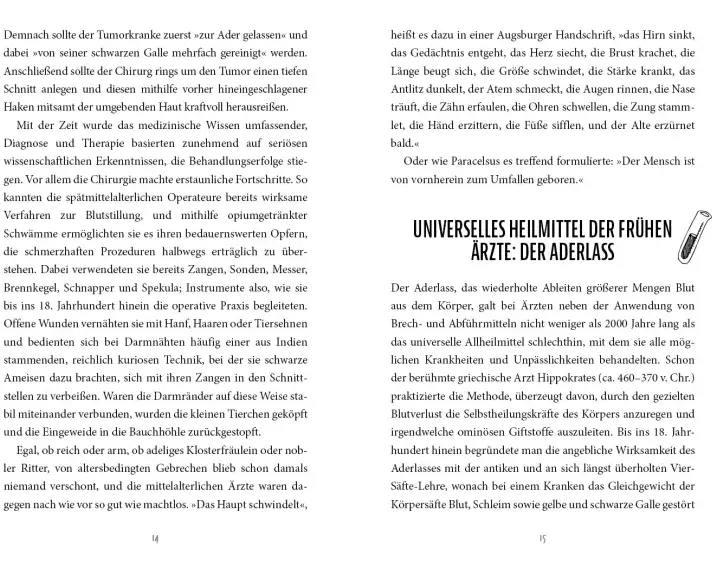 Demnach sollte der Tumorkranke zuerst »zur Ader gelassen« und dabei »von seiner schwarzen Galle mehrfach gereinigt« werden. Anschließend sollte der Chirurg rings um den Tumor einen tiefen Schnitt anlegen und diesen mithilfe vorher hineingeschlagener Haken mitsamt der umgebenden Haut kraftvoll herausreißen.

Mit der Zeit wurde das medizinische Wissen umfassender, Diagnose und Therapie basierten zunehmend auf seriösen wissenschaftlichen Erkenntnissen, die Behandlungserfolge stiegen. Vor allem die Chirurgie machte erstaunliche Fortschritte. So kannten die spätmittelalterlichen Operateure bereits wirksame Verfahren zur Blutstillung, und mithilfe opiumgetränkter Schwämme ermöglichten sie es ihren bedauernswerten Opfern, die schmerzhaften Prozeduren halbwegs erträglich zu überstehen. Dabei verwendeten sie bereits Zangen, Sonden, Messer, Brennkegel, Schnapper und Spekula; Instrumente also, wie sie bis ins 18. Jahrhundert hinein die operative Praxis begleiteten. Offene Wunden vernähten sie mit Hanf, Haaren oder Tiersehnen und bedienten sich bei Darmnähten häufig einer aus Indien stammenden, reichlich kuriosen Technik, bei der sie schwarze Ameisen dazu brachten, sich mit ihren Zangen in den Schnittstellen zu verbeißen. Waren die Darmränder auf diese Weise stabil miteinander verbunden, wurden die kleinen Tierchen geköpft und die Eingeweide in die Bauchhöhle zurückgestopft.

Egal, ob reich oder arm, ob adeliges Klosterfräulein oder nobler Ritter, von altersbedingten Gebrechen blieb schon damals niemand verschont, und die mittelalterlichen Ärzte waren dagegen nach wie vor so gut wie machtlos. »Das Haupt schwindelt«,

14

heißt es dazu in einer Augsburger Handschrift, »das Hirn sinkt, das Gedächtnis entgeht, das Herz siecht, die Brust krachet, die Länge beugt sich, die Größe schwindet, die Stärke krankt, das Antlitz dunkelt, der Atem schmeckt, die Augen rinnen, die Nase träuft, die Zähn erfaulen, die Ohren schwellen, die Zung stammlet, die Händ erzittern, die Füße sifflen, und der Alte erzürnet bald.«

Oder wie Paracelsus es treffend formulierte: »Der Mensch ist von vornherein zum Umfallen geboren.«

UNIVERSELLES HEILMITTEL DER FRÜHEN ÄRZTE: DER ADERLASS

Der Aderlass, das wiederholte Ableiten größerer Mengen Blut aus dem Körper, galt bei Ärzten neben der Anwendung von Brech- und Abführmitteln nicht weniger als 2000 Jahre lang als das universelle Allheilmittel schlechthin, mit dem sie alle möglichen Krankheiten und Unpässlichkeiten behandelten. Schon der berühmte griechische Arzt Hippokrates (ca. 460–370 v. Chr.) praktizierte die Methode, überzeugt davon, durch den gezielten Blutverlust die Selbstheilungskräfte des Körpers anzuregen und irgendwelche ominösen Giftstoffe auszuleiten. Bis ins 18. Jahrhundert hinein begründete man die angebliche Wirksamkeit des Aderlasses mit der antiken und an sich längst überholten Vier-Säfte-Lehre, wonach bei einem Kranken das Gleichgewicht der Körpersäfte Blut, Schleim sowie gelbe und schwarze Galle gestört

15